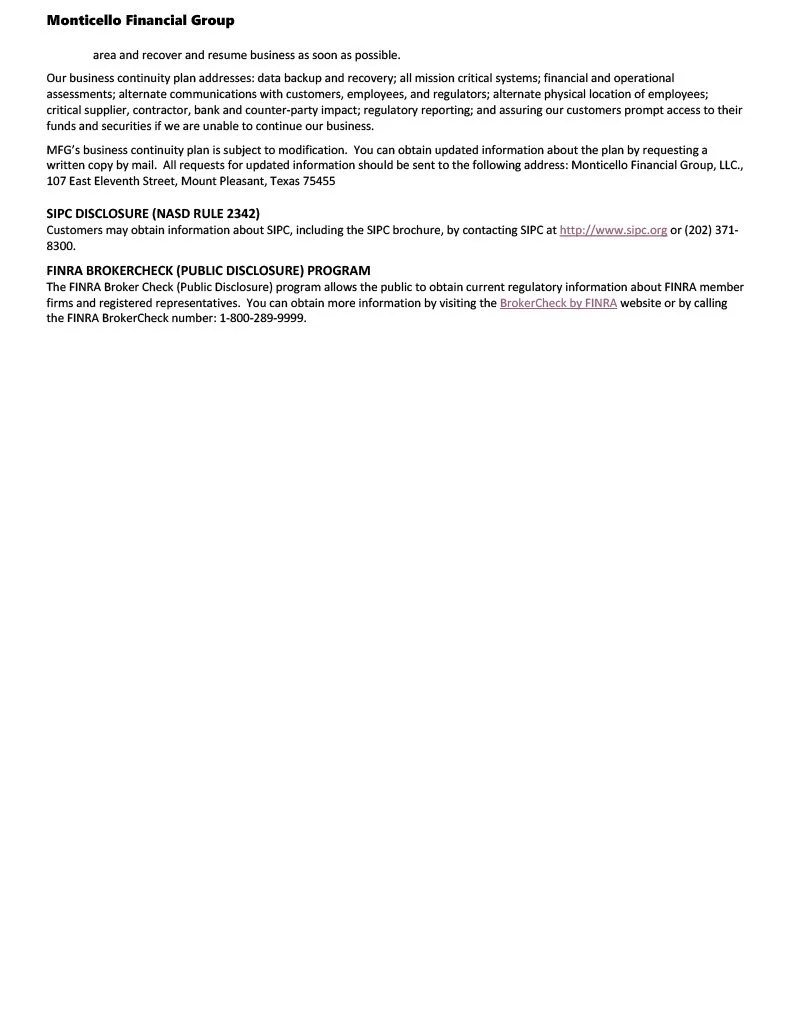 Monticello Financial Group

area and recover and resume business as soon as possible.

Our business continuity plan addresses: data backup and recovery; all mission critical systems; financial and operational assessments; alternate communications with customers, employees, and regulators; alternate physical location of employees; critical supplier, contractor, bank and counter-party impact; regulatory reporting; and assuring our customers prompt access to their funds and securities if we are unable to continue our business.

MFG's business continuity plan is subject to modification. You can obtain updated information about the plan by requesting a written copy by mail. All requests for updated information should be sent to the following address: Monticello Financial Group, LLC., 107 East Eleventh Street, Mount Pleasant, Texas 75455

SIPC DISCLOSURE (NASD RULE 2342)
Customers may obtain information about SIPC, including the SIPC brochure, by contacting SIPC at http://www.sipc.org or (202) 371-8300.

FINRA BROKERCHECK (PUBLIC DISCLOSURE) PROGRAM
The FINRA Broker Check (Public Disclosure) program allows the public to obtain current regulatory information about FINRA member firms and registered representatives. You can obtain more information by visiting the BrokerCheck by FINRA website or by calling the FINRA BrokerCheck number: 1-800-289-9999.